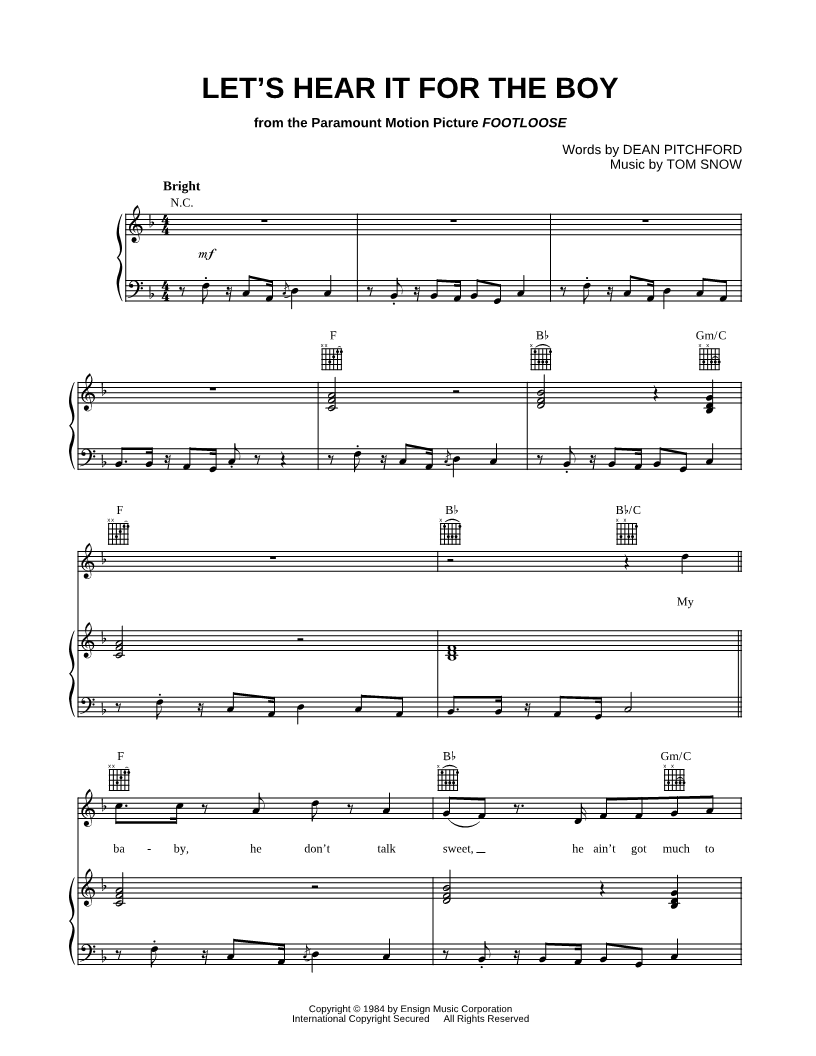 LET'S HEAR IT FOR THE BOY

from the Paramount Motion Picture FOOTLOOSE

Words by DEAN PITCHFORD
Music by TOM SNOW

Bright
N.C.

mf

F

B♭

Gm/C

F

B♭

B♭/C

My

F

B♭

Gm/C

ba - by, he don't talk sweet, he ain't got much to

Copyright © 1984 by Ensign Music Corporation
International Copyright Secured All Rights Reserved